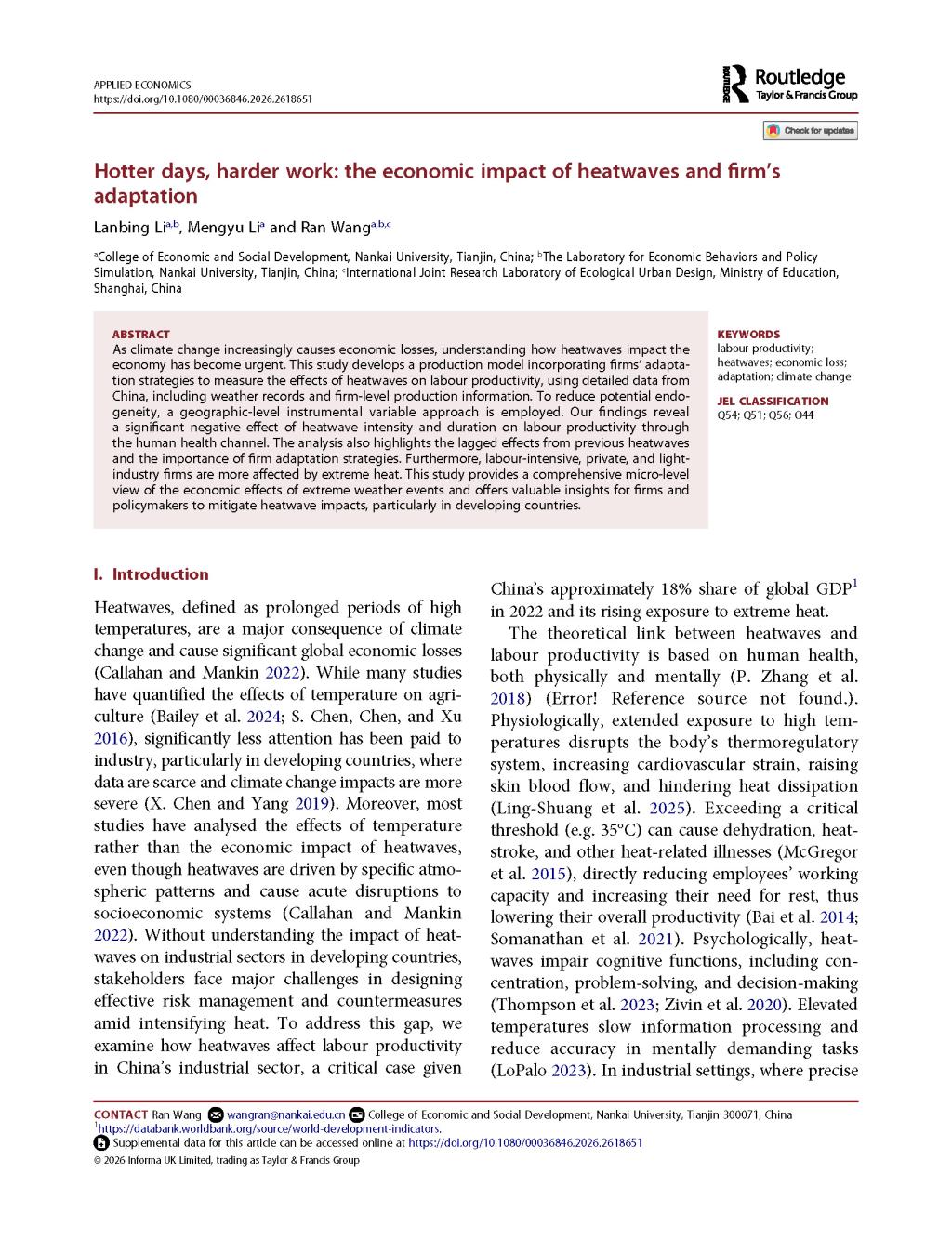 APPLIED ECONOMICS
https://doi.org/10.1080/00036846.2026.2618651

Routledge
Taylor & Francis Group

Check for updates

Hotter days, harder work: the economic impact of heatwaves and firm's adaptation

Lanbing Li$^{a,b}$, Mengyu Li$^{a}$ and Ran Wang$^{a,b,c}$

$^{a}$College of Economic and Social Development, Nankai University, Tianjin, China; $^{b}$The Laboratory for Economic Behaviors and Policy Simulation, Nankai University, Tianjin, China; $^{c}$International Joint Research Laboratory of Ecological Urban Design, Ministry of Education, Shanghai, China

ABSTRACT
As climate change increasingly causes economic losses, understanding how heatwaves impact the economy has become urgent. This study develops a production model incorporating firms' adaptation strategies to measure the effects of heatwaves on labour productivity, using detailed data from China, including weather records and firm-level production information. To reduce potential endogeneity, a geographic-level instrumental variable approach is employed. Our findings reveal a significant negative effect of heatwave intensity and duration on labour productivity through the human health channel. The analysis also highlights the lagged effects from previous heatwaves and the importance of firm adaptation strategies. Furthermore, labour-intensive, private, and light-industry firms are more affected by extreme heat. This study provides a comprehensive micro-level view of the economic effects of extreme weather events and offers valuable insights for firms and policymakers to mitigate heatwave impacts, particularly in developing countries.

KEYWORDS
labour productivity; heatwaves; economic loss; adaptation; climate change

JEL CLASSIFICATION
Q54; Q51; Q56; O44

I. Introduction

Heatwaves, defined as prolonged periods of high temperatures, are a major consequence of climate change and cause significant global economic losses (Callahan and Mankin 2022). While many studies have quantified the effects of temperature on agriculture (Bailey et al. 2024; S. Chen, Chen, and Xu 2016), significantly less attention has been paid to industry, particularly in developing countries, where data are scarce and climate change impacts are more severe (X. Chen and Yang 2019). Moreover, most studies have analysed the effects of temperature rather than the economic impact of heatwaves, even though heatwaves are driven by specific atmospheric patterns and cause acute disruptions to socioeconomic systems (Callahan and Mankin 2022). Without understanding the impact of heatwaves on industrial sectors in developing countries, stakeholders face major challenges in designing effective risk management and countermeasures amid intensifying heat. To address this gap, we examine how heatwaves affect labour productivity in China's industrial sector, a critical case given China's approximately 18% share of global GDP$^{1}$ in 2022 and its rising exposure to extreme heat.

The theoretical link between heatwaves and labour productivity is based on human health, both physically and mentally (P. Zhang et al. 2018) (Error! Reference source not found.). Physiologically, extended exposure to high temperatures disrupts the body's thermoregulatory system, increasing cardiovascular strain, raising skin blood flow, and hindering heat dissipation (Ling-Shuang et al. 2025). Exceeding a critical threshold (e.g. 35°C) can cause dehydration, heatstroke, and other heat-related illnesses (McGregor et al. 2015), directly reducing employees' working capacity and increasing their need for rest, thus lowering their overall productivity (Bai et al. 2014; Somanathan et al. 2021). Psychologically, heatwaves impair cognitive functions, including concentration, problem-solving, and decision-making (Thompson et al. 2023; Zivin et al. 2020). Elevated temperatures slow information processing and reduce accuracy in mentally demanding tasks (LoPalo 2023). In industrial settings, where precise

CONTACT Ran Wang wangran@nankai.edu.cn College of Economic and Social Development, Nankai University, Tianjin 300071, China
$^{1}$https://databank.worldbank.org/source/world-development-indicators.
Supplemental data for this article can be accessed online at https://doi.org/10.1080/00036846.2026.2618651
© 2026 Informa UK Limited, trading as Taylor & Francis Group